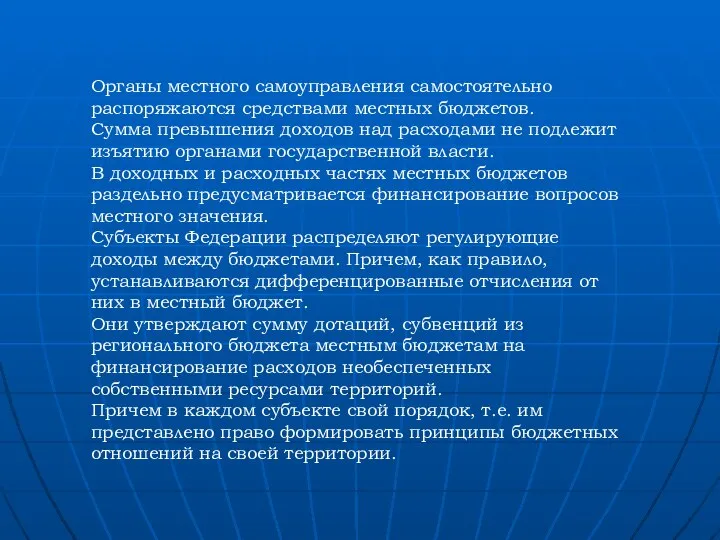 Органы местного самоуправления самостоятельно распоряжаются средствами местных бюджетов.
Сумма превышения доходов над расходами не подлежит изъятию органами государственной власти.
В доходных и расходных частях местных бюджетов раздельно предусматривается финансирование вопросов местного значения.
Субъекты Федерации распределяют регулирующие доходы между бюджетами. Причем, как правило, устанавливаются дифференцированные отчисления от них в местный бюджет.
Они утверждают сумму дотаций, субвенций из регионального бюджета местным бюджетам на финансирование расходов необеспеченных собственными ресурсами территорий.
Причем в каждом субъекте свой порядок, т.е. им представлено право формировать принципы бюджетных отношений на своей территории.